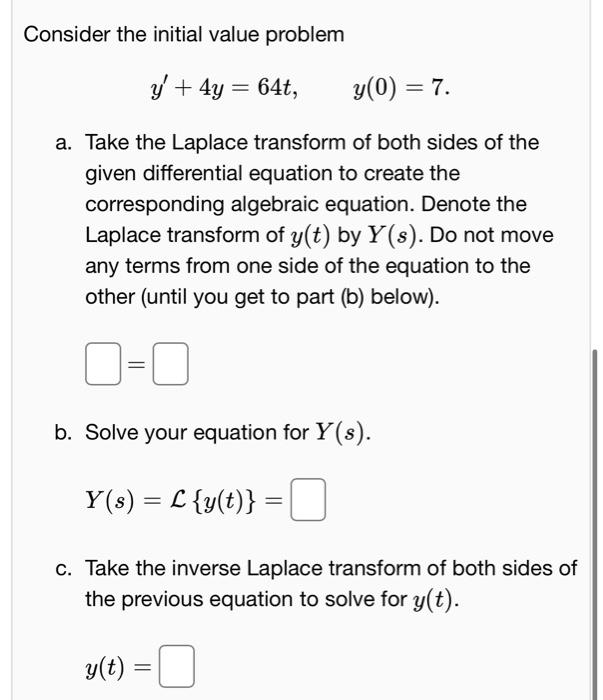 Consider the initial value problem

$y' + 4y = 64t, \qquad y(0) = 7.$

a. Take the Laplace transform of both sides of the given differential equation to create the corresponding algebraic equation. Denote the Laplace transform of $y(t)$ by $Y(s)$. Do not move any terms from one side of the equation to the other (until you get to part (b) below).

$\square = \square$

b. Solve your equation for $Y(s)$.

$Y(s) = \mathcal{L}\{y(t)\} = \square$

c. Take the inverse Laplace transform of both sides of the previous equation to solve for $y(t)$.

$y(t) = \square$